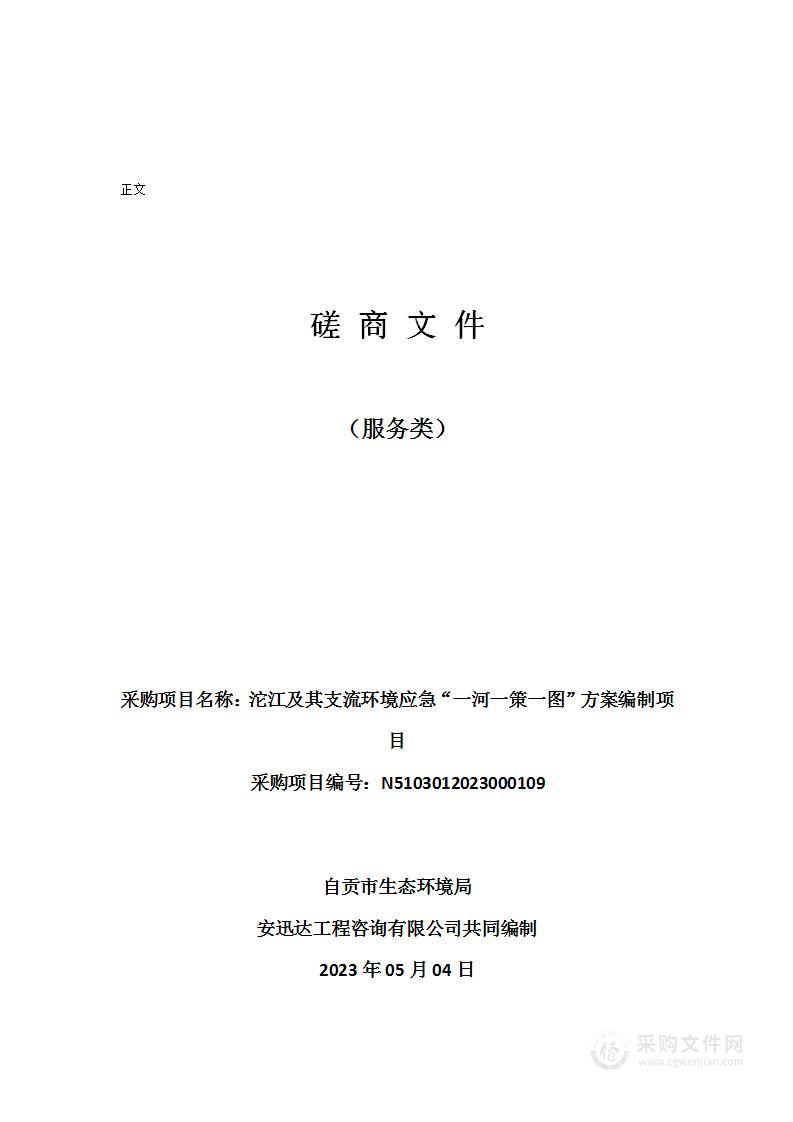 正文

磋 商 文 件

（服务类）

采购项目名称：沱江及其支流环境应急“一河一策一图”方案编制项目

采购项目编号：N5103012023000109

自贡市生态环境局

安迅达工程咨询有限公司共同编制

2023 年 05 月 04 日

采购文件网
www.cgwenjian.com